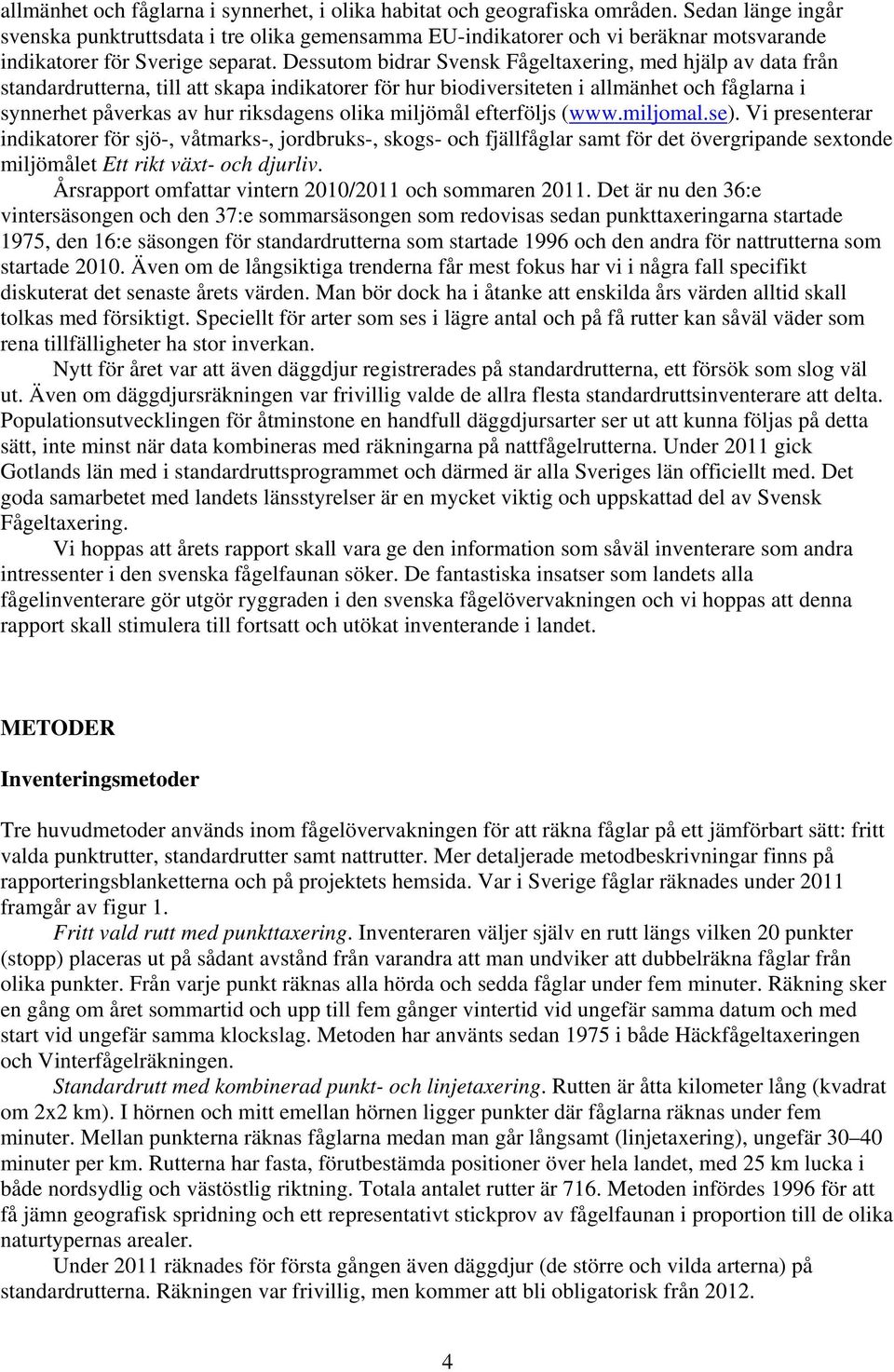 allmänhet och fåglarna i synnerhet, i olika habitat och geografiska områden. Sedan länge ingår svenska punktruttsdata i tre olika gemensamma EU-indikatorer och vi beräknar motsvarande indikatorer för Sverige separat. Dessutom bidrar Svensk Fågeltaxering, med hjälp av data från standardrutterna, till att skapa indikatorer för hur biodiversiteten i allmänhet och fåglarna i synnerhet påverkas av hur riksdagens olika miljömål efterföljs (www.miljomal.se). Vi presenterar indikatorer för sjö-, våtmarks-, jordbruks-, skogs- och fjällfåglar samt för det övergripande sextonde miljömålet Ett rikt växt- och djurliv.

Årsrapport omfattar vintern 2010/2011 och sommaren 2011. Det är nu den 36:e vintersäsongen och den 37:e sommarsäsongen som redovisas sedan punkttaxeringarna startade 1975, den 16:e säsongen för standardrutterna som startade 1996 och den andra för nattrutterna som startade 2010. Även om de långsiktiga trenderna får mest fokus har vi i några fall specifikt diskuterat det senaste årets värden. Man bör dock ha i åtanke att enskilda års värden alltid skall tolkas med försiktigt. Speciellt för arter som ses i lägre antal och på få rutter kan såväl väder som rena tillfälligheter ha stor inverkan.

Nytt för året var att även däggdjur registrerades på standardrutterna, ett försök som slog väl ut. Även om däggdjursräkningen var frivillig valde de allra flesta standardruttsinventerare att delta. Populationsutvecklingen för åtminstone en handfull däggdjursarter ser ut att kunna följas på detta sätt, inte minst när data kombineras med räkningarna på nattfågelrutterna. Under 2011 gick Gotlands län med i standardruttsprogrammet och därmed är alla Sveriges län officiellt med. Det goda samarbetet med landets länsstyrelser är en mycket viktig och uppskattad del av Svensk Fågeltaxering.

Vi hoppas att årets rapport skall vara ge den information som såväl inventerare som andra intressenter i den svenska fågelfaunan söker. De fantastiska insatser som landets alla fågelinventerare gör utgör ryggraden i den svenska fågelövervakningen och vi hoppas att denna rapport skall stimulera till fortsatt och utökat inventerande i landet.

METODER

Inventeringsmetoder

Tre huvudmetoder används inom fågelövervakningen för att räkna fåglar på ett jämförbart sätt: fritt valda punktrutter, standardrutter samt nattrutter. Mer detaljerade metodbeskrivningar finns på rapporteringsblanketterna och på projektets hemsida. Var i Sverige fåglar räknades under 2011 framgår av figur 1.

Fritt vald rutt med punkttaxering. Inventeraren väljer själv en rutt längs vilken 20 punkter (stopp) placeras ut på sådant avstånd från varandra att man undviker att dubbelräkna fåglar från olika punkter. Från varje punkt räknas alla hörda och sedda fåglar under fem minuter. Räkning sker en gång om året sommartid och upp till fem gånger vintertid vid ungefär samma datum och med start vid ungefär samma klockslag. Metoden har använts sedan 1975 i både Häckfågeltaxeringen och Vinterfågelräkningen.

Standardrutt med kombinerad punkt- och linjetaxering. Rutten är åtta kilometer lång (kvadrat om 2x2 km). I hörnen och mitt emellan hörnen ligger punkter där fåglarna räknas under fem minuter. Mellan punkterna räknas fåglarna medan man går långsamt (linjetaxering), ungefär 30–40 minuter per km. Rutterna har fasta, förutbestämda positioner över hela landet, med 25 km lucka i både nordsydlig och västöstlig riktning. Totala antalet rutter är 716. Metoden infördes 1996 för att få jämn geografisk spridning och ett representativt stickprov av fågelfaunan i proportion till de olika naturtypernas arealer.

Under 2011 räknades för första gången även däggdjur (de större och vilda arterna) på standardrutterna. Räkningen var frivillig, men kommer att bli obligatorisk från 2012.

4